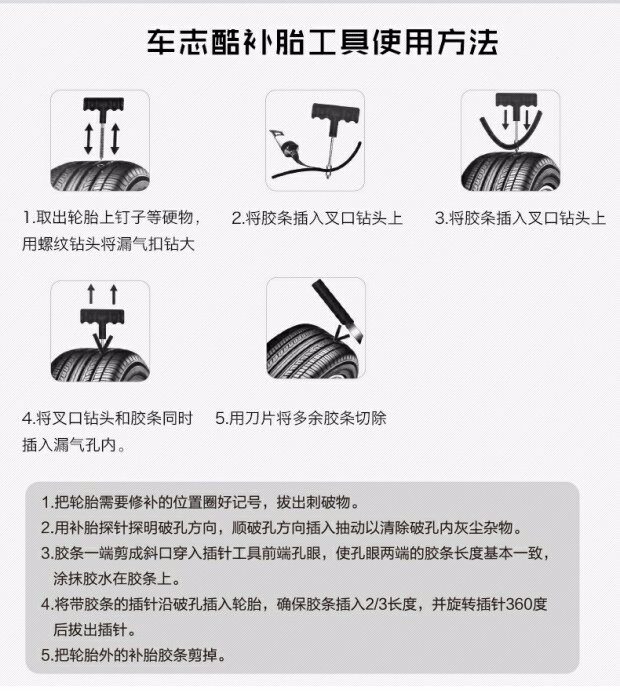 车志酷补胎工具使用方法

1.取出轮胎上钉子等硬物，用螺纹钻头将漏气扣钻大

2.将胶条插入叉口钻头上

3.将胶条插入叉口钻头上

4.将叉口钻头和胶条同时插入漏气孔内。

5.用刀片将多余胶条切除

1.把轮胎需要修补的位置圈好记号，拔出刺破物。
2.用补胎探针探明破孔方向，顺破孔方向插入抽动以清除破孔内灰尘杂物。
3.胶条一端剪成斜口穿入插针工具前端孔眼，使孔眼两端的胶条长度基本一致，涂抹胶水在胶条上。
4.将带胶条的插针沿破孔插入轮胎，确保胶条插入2/3长度，并旋转插针360度后拔出插针。
5.把轮胎外的补胎胶条剪掉。